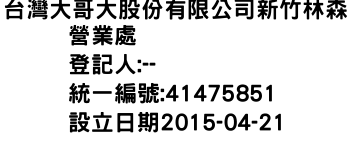 台灣大哥大股份有限公司新竹林森營業處
登記人:--
統一編號:41475851
設立日期2015-04-21